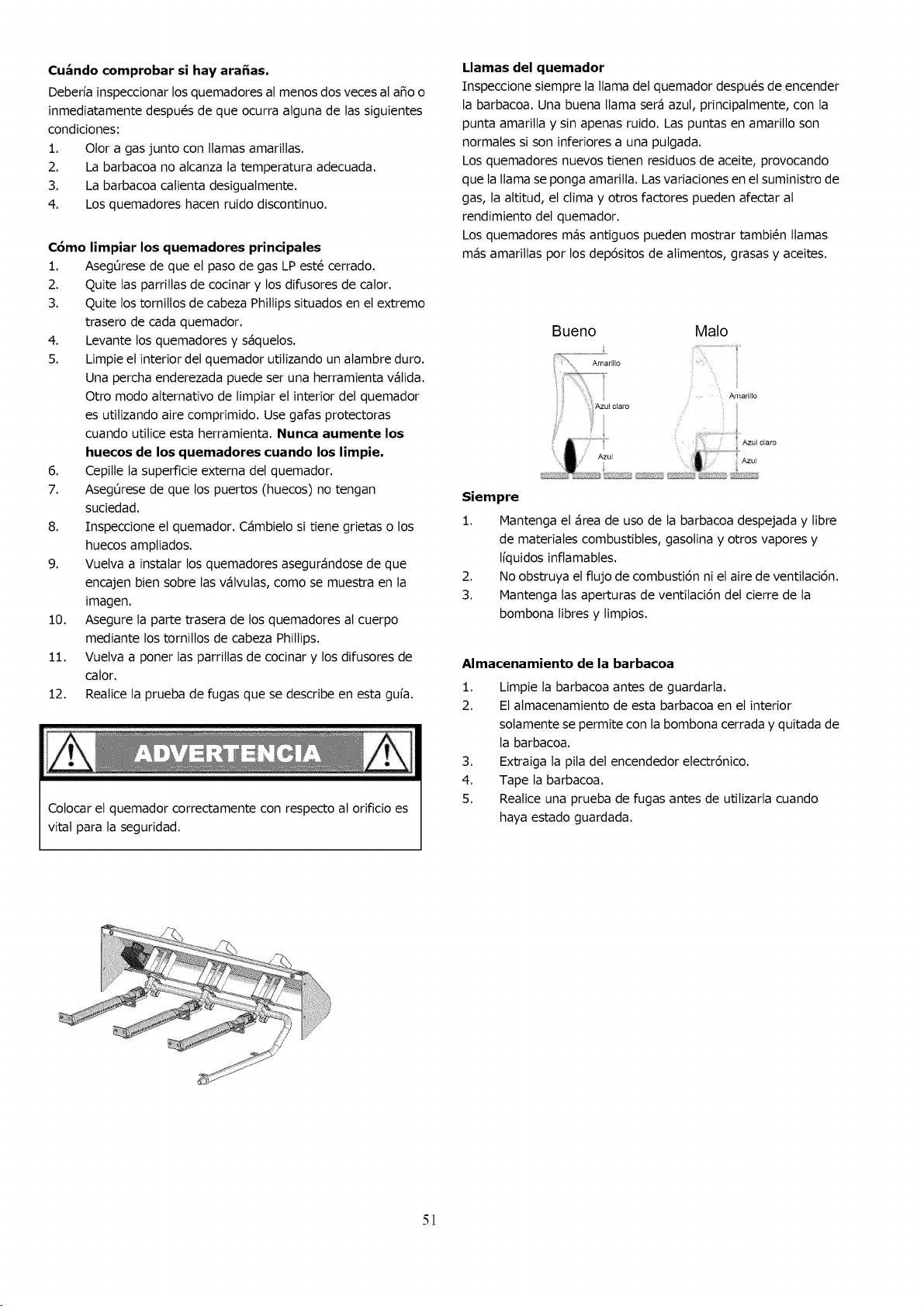 Cuándo comprobar si hay arañas.

Debería inspeccionar los quemadores al menos dos veces al año o inmediatamente después de que ocurra alguna de las siguientes condiciones:

1. Olor a gas junto con llamas amarillas.
2. La barbacoa no alcanza la temperatura adecuada.
3. La barbacoa calienta desigualmente.
4. Los quemadores hacen ruido discontinuo.

Cómo limpiar los quemadores principales

1. Asegúrese de que el paso de gas LP esté cerrado.
2. Quite las parrillas de cocinar y los difusores de calor.
3. Quite los tornillos de cabeza Phillips situados en el extremo trasero de cada quemador.
4. Levante los quemadores y sáquelos.
5. Limpie el interior del quemador utilizando un alambre duro. Una percha enderezada puede ser una herramienta válida. Otro modo alternativo de limpiar el interior del quemador es utilizando aire comprimido. Use gafas protectoras cuando utilice esta herramienta. Nunca aumente los huecos de los quemadores cuando los limpie.
6. Cepille la superficie externa del quemador.
7. Asegúrese de que los puertos (huecos) no tengan suciedad.
8. Inspeccione el quemador. Cámbielo si tiene grietas o los huecos ampliados.
9. Vuelva a instalar los quemadores asegurándose de que encajen bien sobre las válvulas, como se muestra en la imagen.
10. Asegure la parte trasera de los quemadores al cuerpo mediante los tornillos de cabeza Phillips.
11. Vuelva a poner las parrillas de cocinar y los difusores de calor.
12. Realice la prueba de fugas que se describe en esta guía.

ADVERTENCIA

Colocar el quemador correctamente con respecto al orificio es vital para la seguridad.

Llamas del quemador

Inspeccione siempre la llama del quemador después de encender la barbacoa. Una buena llama será azul, principalmente, con la punta amarilla y sin apenas ruido. Las puntas en amarillo son normales si son inferiores a una pulgada.

Los quemadores nuevos tienen residuos de aceite, provocando que la llama se ponga amarilla. Las variaciones en el suministro de gas, la altitud, el clima y otros factores pueden afectar al rendimiento del quemador.

Los quemadores más antiguos pueden mostrar también llamas más amarillas por los depósitos de alimentos, grasas y aceites.

Bueno
Amarillo
Azul claro
Azul

Malo
Amarillo
Azul claro
Azul

Siempre

1. Mantenga el área de uso de la barbacoa despejada y libre de materiales combustibles, gasolina y otros vapores y líquidos inflamables.
2. No obstruya el flujo de combustión ni el aire de ventilación.
3. Mantenga las aperturas de ventilación del cierre de la bombona libres y limpios.

Almacenamiento de la barbacoa

1. Limpie la barbacoa antes de guardarla.
2. El almacenamiento de esta barbacoa en el interior solamente se permite con la bombona cerrada y quitada de la barbacoa.
3. Extraiga la pila del encendedor electrónico.
4. Tape la barbacoa.
5. Realice una prueba de fugas antes de utilizarla cuando haya estado guardada.

51